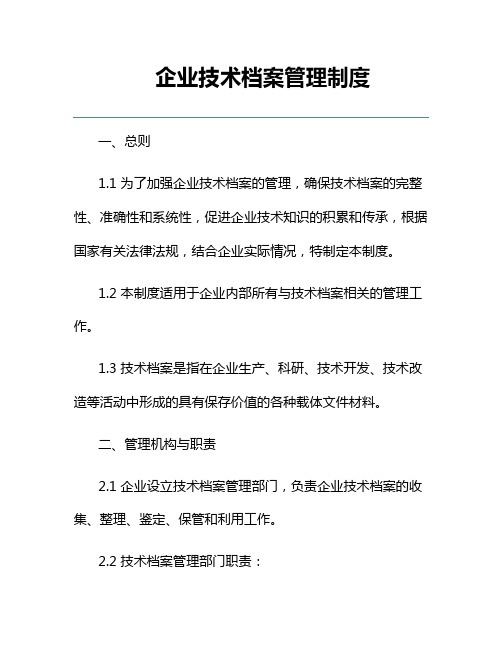 企业技术档案管理制度

一、总则

1.1 为了加强企业技术档案的管理，确保技术档案的完整性、准确性和系统性，促进企业技术知识的积累和传承，根据国家有关法律法规，结合企业实际情况，特制定本制度。

1.2 本制度适用于企业内部所有与技术档案相关的管理工作。

1.3 技术档案是指在企业生产、科研、技术开发、技术改造等活动中形成的具有保存价值的各种载体文件材料。

二、管理机构与职责

2.1 企业设立技术档案管理部门，负责企业技术档案的收集、整理、鉴定、保管和利用工作。

2.2 技术档案管理部门职责：